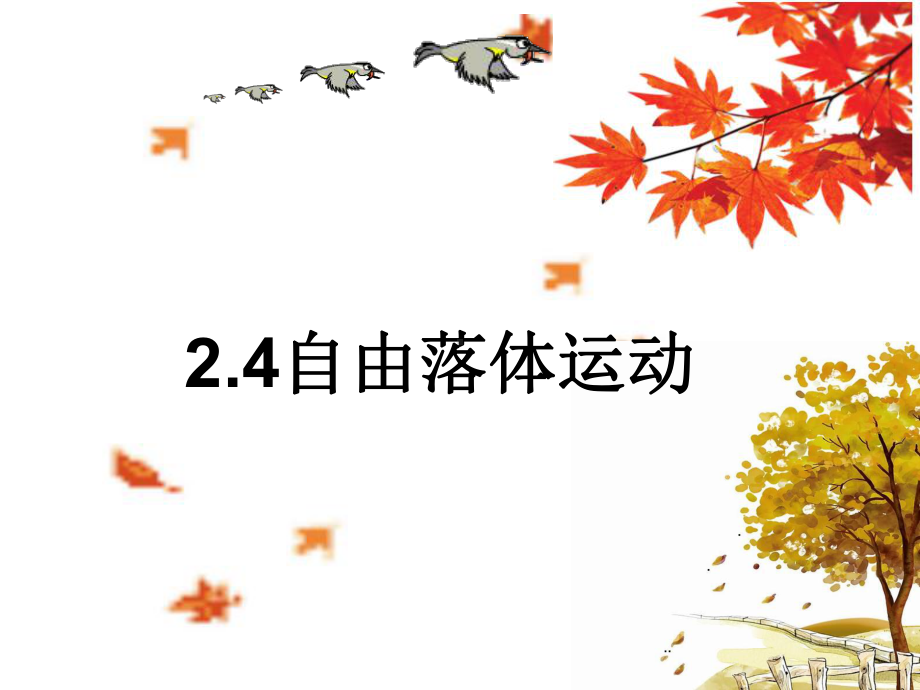 2.4自由落体运动